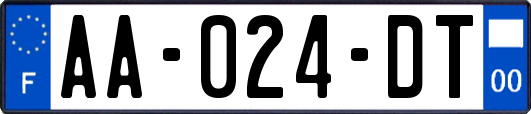 F

AA-024-DT

00